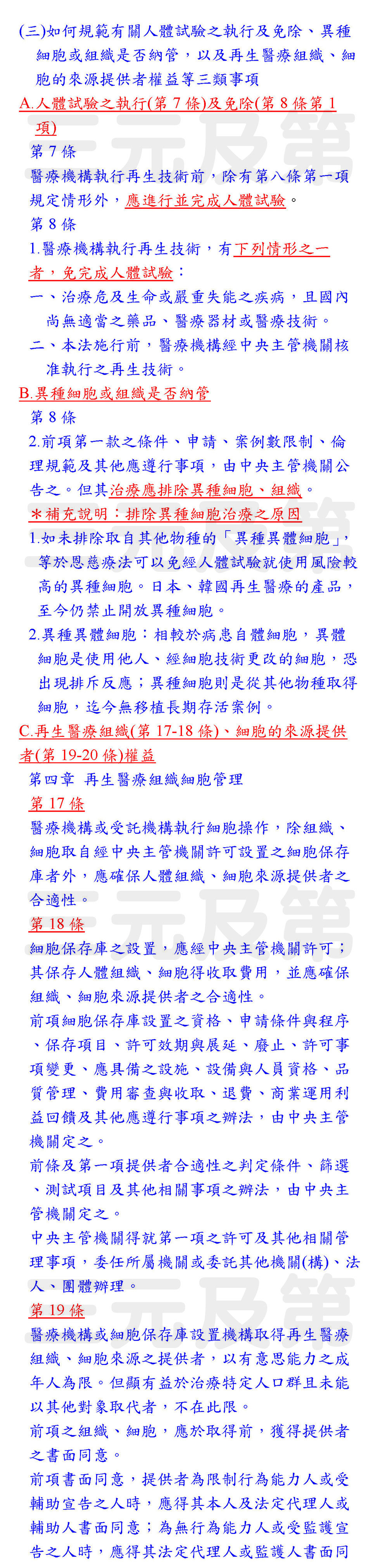 (三)如何規範有關人體試驗之執行及免除、異種細胞或組織是否納管，以及再生醫療組織、細胞的來源提供者權益等三類事項

A.人體試驗之執行(第 7 條)及免除(第 8 條第 1 項)

第 7 條

醫療機構執行再生技術前，除有第八條第一項規定情形外，應進行並完成人體試驗。

第 8 條

1.醫療機構執行再生技術，有下列情形之一者，免完成人體試驗：

一、治療危及生命或嚴重失能之疾病，且國內尚無適當之藥品、醫療器材或醫療技術。

二、本法施行前，醫療機構經中央主管機關核准執行之再生技術。

B.異種細胞或組織是否納管

第 8 條

2.前項第一款之條件、申請、案例數限制、倫理規範及其他應遵行事項，由中央主管機關公告之。但其治療應排除異種細胞、組織。

＊補充說明：排除異種細胞治療之原因

1.如未排除取自其他物種的「異種異體細胞」，等於恩慈療法可以免經人體試驗就使用風險較高的異種細胞。日本、韓國再生醫療的產品，至今仍禁止開放異種細胞。

2.異種異體細胞：相較於病患自體細胞，異體細胞是使用他人、經細胞技術更改的細胞，恐出現排斥反應；異種細胞則是從其他物種取得細胞，迄今無移植長期存活案例。

C.再生醫療組織(第 17-18 條)、細胞的來源提供者(第 19-20 條)權益

第四章 再生醫療組織細胞管理

第 17 條

醫療機構或受託機構執行細胞操作，除組織、細胞取自經中央主管機關許可設置之細胞保存庫者外，應確保人體組織、細胞來源提供者之合適性。

第 18 條

細胞保存庫之設置，應經中央主管機關許可；其保存人體組織、細胞得收取費用，並應確保組織、細胞來源提供者之合適性。

前項細胞保存庫設置之資格、申請條件與程序、保存項目、許可效期與展延、廢止、許可事項變更、應具備之設施、設備與人員資格、品質管理、費用審查與收取、退費、商業運用利益回饋及其他應遵行事項之辦法，由中央主管機關定之。

前條及第一項提供者合適性之判定條件、篩選、測試項目及其他相關事項之辦法，由中央主管機關定之。

中央主管機關得就第一項之許可及其他相關管理事項，委任所屬機關或委託其他機關(構)、法人、團體辦理。

第 19 條

醫療機構或細胞保存庫設置機構取得再生醫療組織、細胞來源之提供者，以有意思能力之成年人為限。但顯有益於治療特定人口群且未能以其他對象取代者，不在此限。

前項之組織、細胞，應於取得前，獲得提供者之書面同意。

前項書面同意，提供者為限制行為能力人或受輔助宣告之人時，應得其本人及法定代理人或輔助人書面同意；為無行為能力人或受監護宣告之人時，應得其法定代理人或監護人書面同